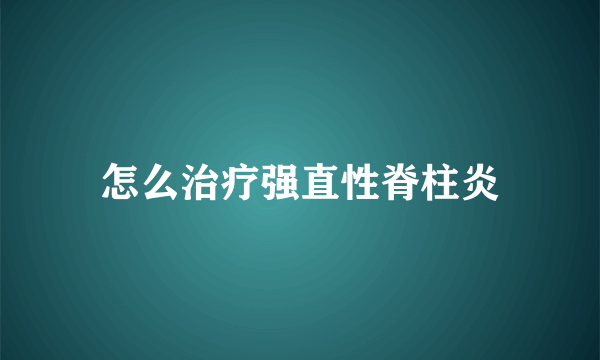 怎么治疗强直性脊柱炎